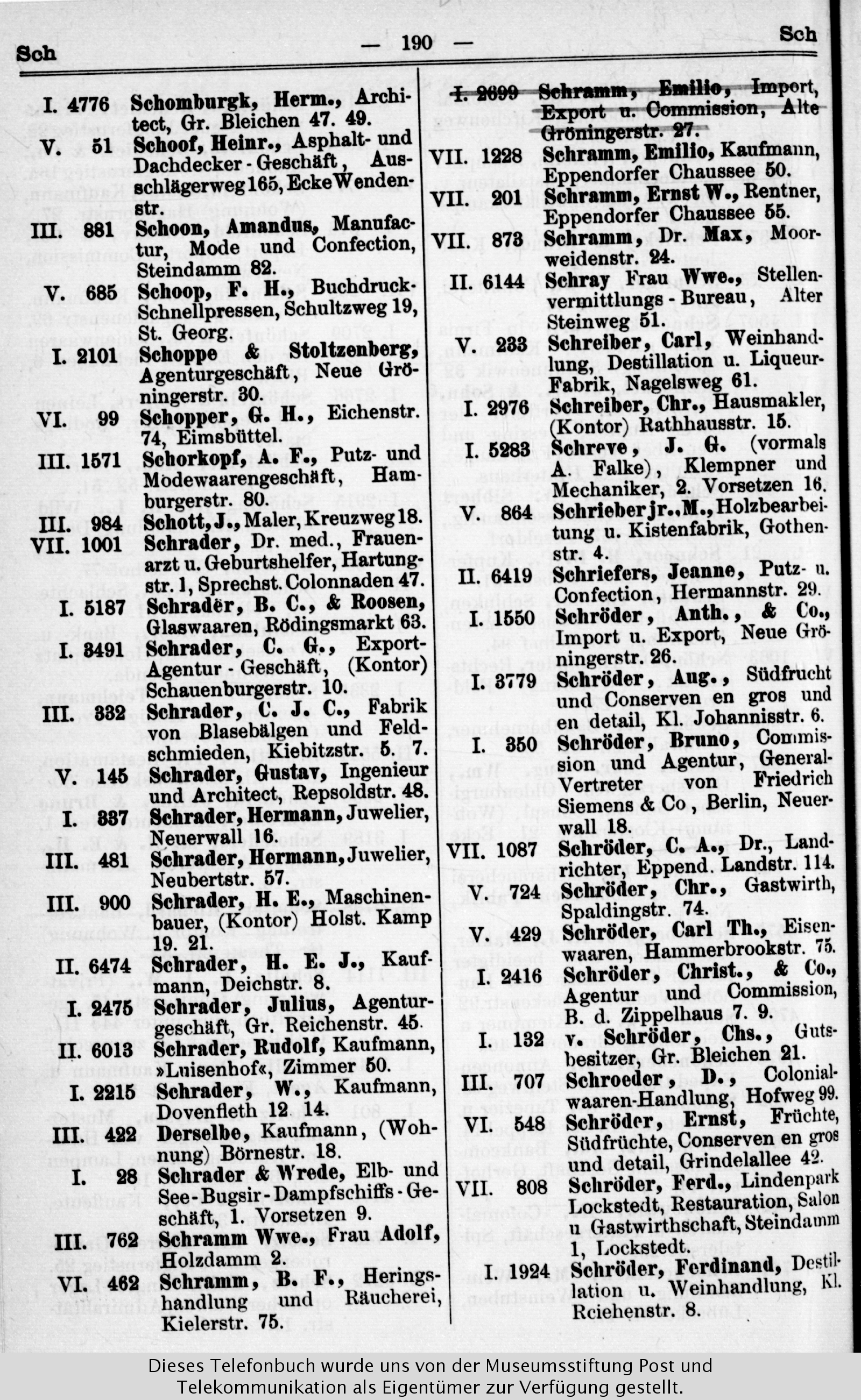 Sch — 190 — Sch

I. 4776 Schomburgk, Herm., Architect, Gr. Bleichen 47. 49.

V. 51 Schoof, Heinr., Asphalt- und Dachdecker-Geschäft, Ausschlägerweg 165, Ecke Wendenstr.

III. 881 Schoon, Amandus, Manufactur, Mode und Confection, Steindamm 82.

V. 685 Schoop, F. H., Buchdruck-Schnellpressen, Schultzweg 19, St. Georg.

I. 2101 Schoppe & Stoltzenberg, Agenturgeschäft, Neue Gröningerstr. 30.

VI. 99 Schopper, G. H., Eichenstr. 74, Eimsbüttel.

III. 1571 Schorkopf, A. F., Putz- und Modewaarengeschäft, Hamburgerstr. 80.

III. 984 Schott, J., Maler, Kreuzweg 18.

VII. 1001 Schrader, Dr. med., Frauenarzt u. Geburtshelfer, Hartungstr. 1, Sprechst. Colonnaden 47.

I. 5187 Schrader, B. C., & Roosen, Glaswaaren, Rödingsmarkt 63.

I. 3491 Schrader, C. G., Export-Agentur-Geschäft, (Kontor) Schauenburgerstr. 10.

III. 332 Schrader, C. J. C., Fabrik von Blasebälgen und Feldschmieden, Kiebitzstr. 5. 7.

V. 145 Schrader, Gustav, Ingenieur und Architect, Repsoldstr. 48.

I. 337 Schrader, Hermann, Juwelier, Neuerwall 16.

III. 481 Schrader, Hermann, Juwelier, Neubertstr. 57.

III. 900 Schrader, H. E., Maschinenbauer, (Kontor) Holst. Kamp 19. 21.

II. 6474 Schrader, H. E. J., Kaufmann, Deichstr. 8.

I. 2475 Schrader, Julius, Agenturgeschäft, Gr. Reichenstr. 45.

II. 6013 Schrader, Rudolf, Kaufmann, »Luisenhof«, Zimmer 50.

I. 2215 Schrader, W., Kaufmann, Dovenfleth 12 14.

III. 422 Derselbe, Kaufmann, (Wohnung) Börnestr. 18.

I. 28 Schrader & Wrede, Elb- und See-Bugsir-Dampfschiffs-Geschäft, 1. Vorsetzen 9.

III. 762 Schramm Wwe., Frau Adolf, Holzdamm 2.

VI. 462 Schramm, B. F., Heringshandlung und Räucherei, Kielerstr. 75.

I. 2699 Schramm, Emilio, Import, Export u. Commission, Alte Gröningerstr. 27.

VII. 1228 Schramm, Emilio, Kaufmann, Eppendorfer Chaussee 50.

VII. 201 Schramm, Ernst W., Rentner, Eppendorfer Chaussee 55.

VII. 873 Schramm, Dr. Max, Moorweidenstr. 24.

II. 6144 Schray Frau Wwe., Stellenvermittlungs-Bureau, Alter Steinweg 51.

V. 233 Schreiber, Carl, Weinhandlung, Destillation u. Liqueur-Fabrik, Nagelsweg 61.

I. 2976 Schreiber, Chr., Hausmakler, (Kontor) Rathhausstr. 15.

I. 5283 Schreve, J. G. (vormals A. Falke), Klempner und Mechaniker, 2. Vorsetzen 16.

V. 864 Schrieber jr., M., Holzbearbeitung u. Kistenfabrik, Gothenstr. 4.

II. 6419 Schriefers, Jeanne, Putz- u. Confection, Hermannstr. 29.

I. 1550 Schröder, Anth., & Co., Import u. Export, Neue Gröningerstr. 26.

I. 3779 Schröder, Aug., Südfrucht und Conserven en gros und en detail, Kl. Johannisstr. 6.

I. 350 Schröder, Bruno, Commission und Agentur, General-Vertreter von Friedrich Siemens & Co, Berlin, Neuerwall 18.

VII. 1087 Schröder, C. A., Dr., Landrichter, Eppend. Landstr. 114.

V. 724 Schröder, Chr., Gastwirth, Spaldingstr. 74.

V. 429 Schröder, Carl Th., Eisenwaaren, Hammerbrookstr. 75.

I. 2416 Schröder, Christ., & Co., Agentur und Commission, B. d. Zippelhaus 7. 9.

I. 132 v. Schröder, Chs., Gutsbesitzer, Gr. Bleichen 21.

III. 707 Schroeder, D., Colonialwaaren-Handlung, Hofweg 99.

VI. 548 Schröder, Ernst, Früchte, Südfrüchte, Conserven en gros und detail, Grindelallee 42.

VII. 808 Schröder, Ferd., Lindenpark Lockstedt, Restauration, Salon u Gastwirthschaft, Steindamm 1, Lockstedt.

I. 1924 Schröder, Ferdinand, Destillation u. Weinhandlung, Kl. Rciehenstr. 8.

Dieses Telefonbuch wurde uns von der Museumsstiftung Post und Telekommunikation als Eigentümer zur Verfügung gestellt.